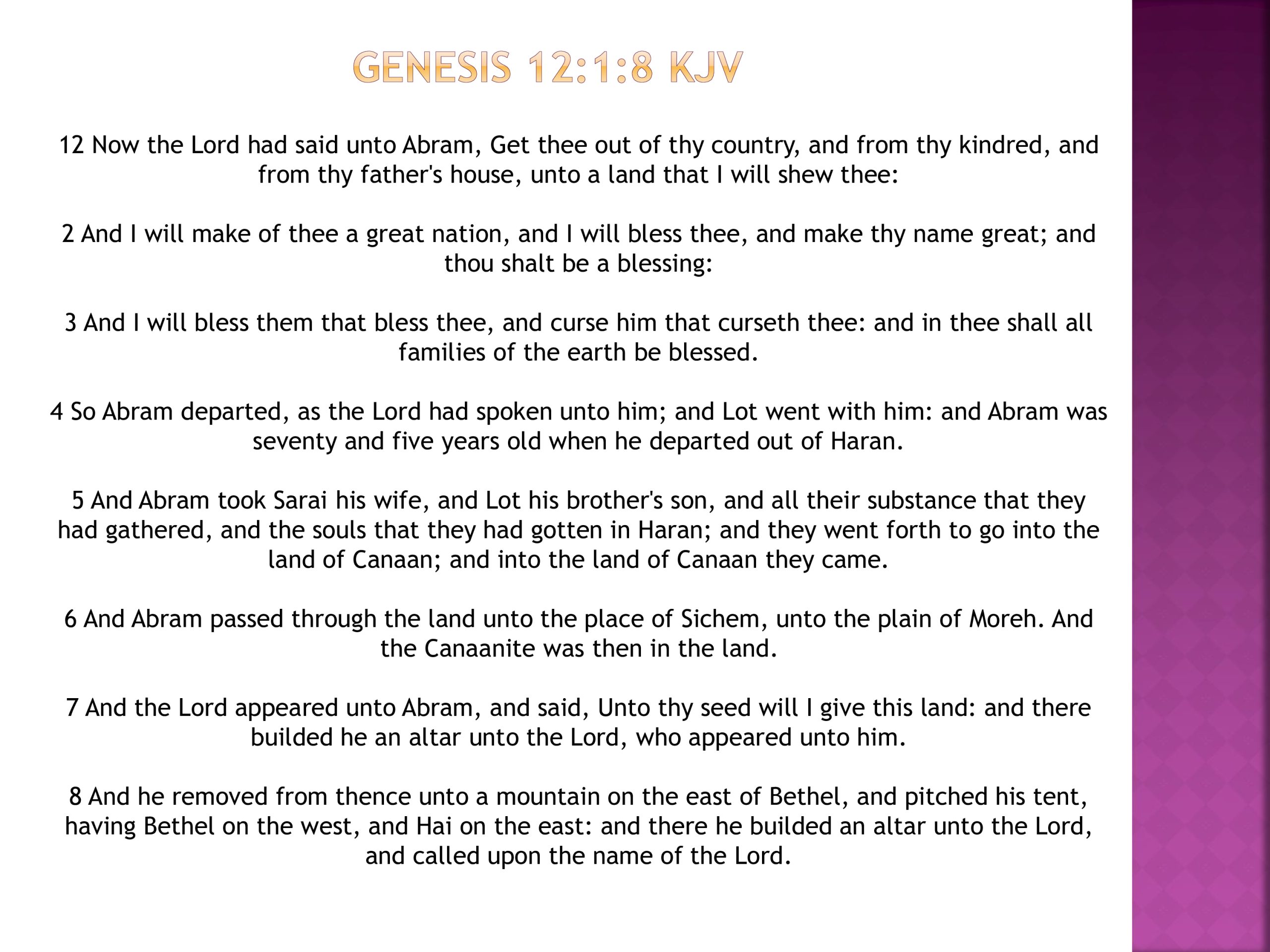 GENESIS 12:1:8 KJV

12 Now the Lord had said unto Abram, Get thee out of thy country, and from thy kindred, and from thy father's house, unto a land that I will shew thee:

2 And I will make of thee a great nation, and I will bless thee, and make thy name great; and thou shalt be a blessing:

3 And I will bless them that bless thee, and curse him that curseth thee: and in thee shall all families of the earth be blessed.

4 So Abram departed, as the Lord had spoken unto him; and Lot went with him: and Abram was seventy and five years old when he departed out of Haran.

5 And Abram took Sarai his wife, and Lot his brother's son, and all their substance that they had gathered, and the souls that they had gotten in Haran; and they went forth to go into the land of Canaan; and into the land of Canaan they came.

6 And Abram passed through the land unto the place of Sichem, unto the plain of Moreh. And the Canaanite was then in the land.

7 And the Lord appeared unto Abram, and said, Unto thy seed will I give this land: and there builded he an altar unto the Lord, who appeared unto him.

8 And he removed from thence unto a mountain on the east of Bethel, and pitched his tent, having Bethel on the west, and Hai on the east: and there he builded an altar unto the Lord, and called upon the name of the Lord.